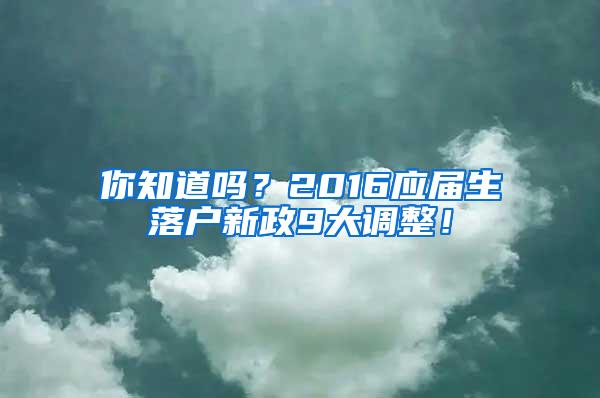 你知道吗？2016应届生落户新政9大调整！